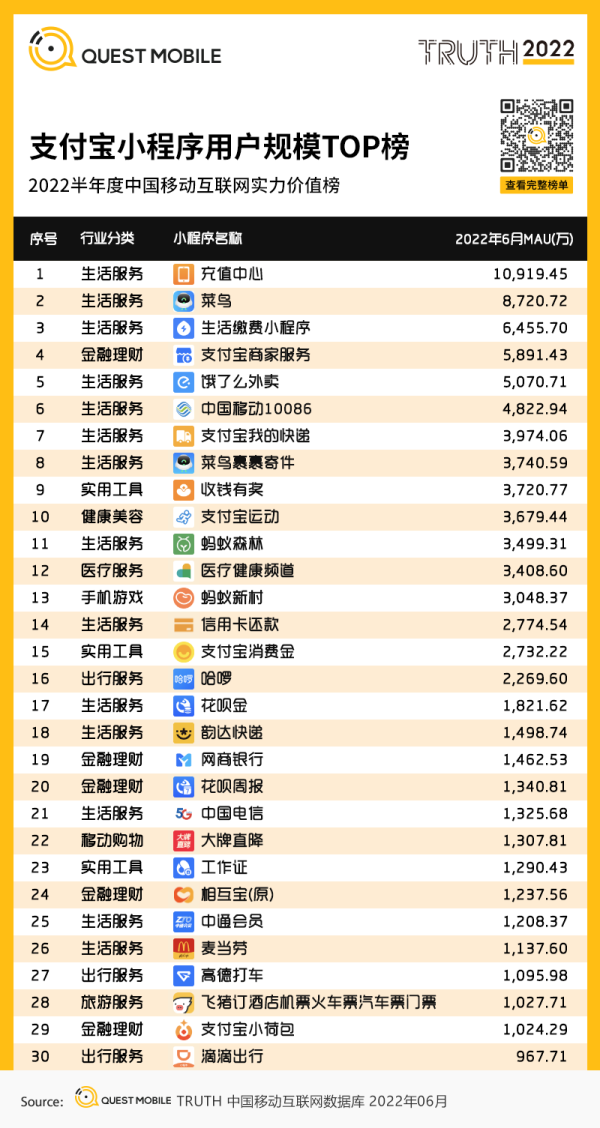 QUEST MOBILE

TRUTH 2022

支付宝小程序用户规模TOP榜

2022半年度中国移动互联网实力价值榜

查看完整榜单

| 序号 | 行业分类 | 小程序名称 | 2022年6月MAU(万) |
|---|---|---|---|
| 1 | 生活服务 | 充值中心 | 10,919.45 |
| 2 | 生活服务 | 菜鸟 | 8,720.72 |
| 3 | 生活服务 | 生活缴费小程序 | 6,455.70 |
| 4 | 金融理财 | 支付宝商家服务 | 5,891.43 |
| 5 | 生活服务 | 饿了么外卖 | 5,070.71 |
| 6 | 生活服务 | 中国移动10086 | 4,822.94 |
| 7 | 生活服务 | 支付宝我的快递 | 3,974.06 |
| 8 | 生活服务 | 菜鸟裹裹寄件 | 3,740.59 |
| 9 | 实用工具 | 收钱有奖 | 3,720.77 |
| 10 | 健康美容 | 支付宝运动 | 3,679.44 |
| 11 | 生活服务 | 蚂蚁森林 | 3,499.31 |
| 12 | 医疗服务 | 医疗健康频道 | 3,408.60 |
| 13 | 手机游戏 | 蚂蚁新村 | 3,048.37 |
| 14 | 生活服务 | 信用卡还款 | 2,774.54 |
| 15 | 实用工具 | 支付宝消费金 | 2,732.22 |
| 16 | 出行服务 | 哈啰 | 2,269.60 |
| 17 | 生活服务 | 花呗金 | 1,821.62 |
| 18 | 生活服务 | 韵达快递 | 1,498.74 |
| 19 | 金融理财 | 网商银行 | 1,462.53 |
| 20 | 金融理财 | 花呗周报 | 1,340.81 |
| 21 | 生活服务 | 中国电信 | 1,325.68 |
| 22 | 移动购物 | 大牌直降 | 1,307.81 |
| 23 | 实用工具 | 工作证 | 1,290.43 |
| 24 | 金融理财 | 相互宝(原) | 1,237.56 |
| 25 | 生活服务 | 中通会员 | 1,208.37 |
| 26 | 生活服务 | 麦当劳 | 1,137.60 |
| 27 | 出行服务 | 高德打车 | 1,095.98 |
| 28 | 旅游服务 | 飞猪订酒店机票火车票汽车票门票 | 1,027.71 |
| 29 | 金融理财 | 支付宝小荷包 | 1,024.29 |
| 30 | 出行服务 | 滴滴出行 | 967.71 |

Source: QUEST MOBILE TRUTH 中国移动互联网数据库 2022年06月